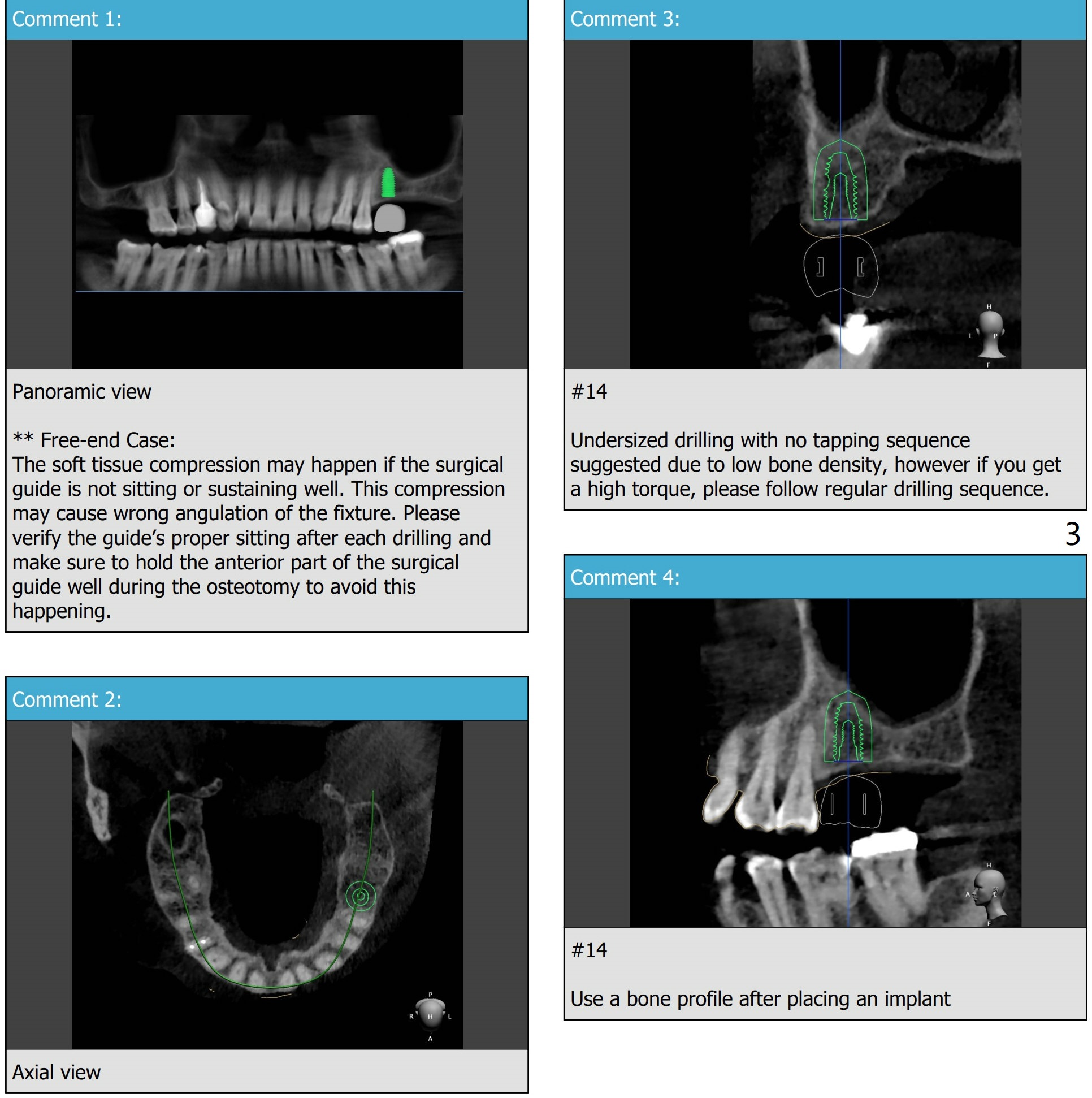 Comment 1:

Panoramic view

** Free-end Case:
The soft tissue compression may happen if the surgical guide is not sitting or sustaining well. This compression may cause wrong angulation of the fixture. Please verify the guide's proper sitting after each drilling and make sure to hold the anterior part of the surgical guide well during the osteotomy to avoid this happening.

Comment 2:

P
R H L
A

Axial view

Comment 3:

H
L P
F

#14

Undersized drilling with no tapping sequence suggested due to low bone density, however if you get a high torque, please follow regular drilling sequence.

3

Comment 4:

H
A L
F

#14

Use a bone profile after placing an implant